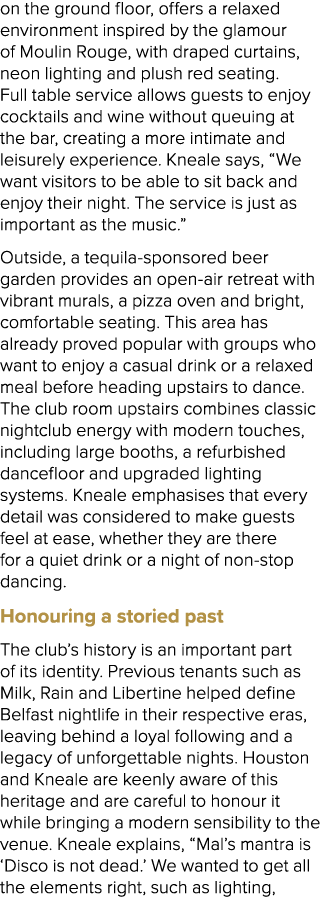 on the ground floor, offers a relaxed environment inspired by the glamour of Moulin Rouge, with draped curtains, neon lighting and plush red seating. Full table service allows guests to enjoy cocktails and wine without queuing at the bar, creating a more intimate and leisurely experience. Kneale says, “We want visitors to be able to sit back and enjoy their night. The service is just as important as the music.”

Outside, a tequila-sponsored beer garden provides an open-air retreat with vibrant murals, a pizza oven and bright, comfortable seating. This area has already proved popular with groups who want to enjoy a casual drink or a relaxed meal before heading upstairs to dance. The club room upstairs combines classic nightclub energy with modern touches, including large booths, a refurbished dancefloor and upgraded lighting systems. Kneale emphasises that every detail was considered to make guests feel at ease, whether they are there for a quiet drink or a night of non-stop dancing.

Honouring a storied past

The club’s history is an important part of its identity. Previous tenants such as Milk, Rain and Libertine helped define Belfast nightlife in their respective eras, leaving behind a loyal following and a legacy of unforgettable nights. Houston and Kneale are keenly aware of this heritage and are careful to honour it while bringing a modern sensibility to the venue. Kneale explains, “Mal’s mantra is ‘Disco is not dead.’ We wanted to get all the elements right, such as lighting,